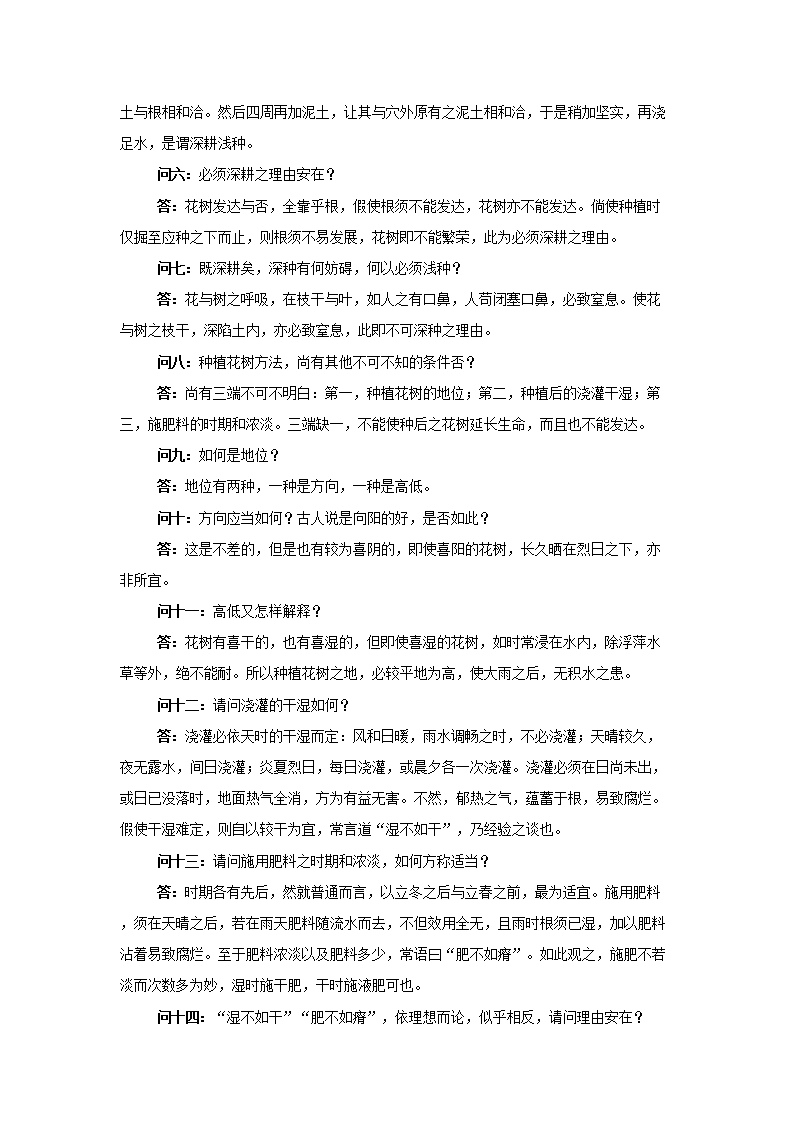 土与根相和洽。然后四周再加泥土，让其与穴外原有之泥土相和洽，于是稍加坚实，再浇足水，是谓深耕浅种。

问六：必须深耕之理由安在？

答：花树发达与否，全靠乎根，假使根须不能发达，花树亦不能发达。倘使种植时仅掘至应种之下而止，则根须不易发展，花树即不能繁荣，此为必须深耕之理由。

问七：既深耕矣，深种有何妨碍，何以必须浅种？

答：花与树之呼吸，在枝干与叶，如人之有口鼻，人苟闭塞口鼻，必致窒息。使花与树之枝干，深陷土内，亦必致窒息，此即不可深种之理由。

问八：种植花树方法，尚有其他不可不知的条件否？

答：尚有三端不可不明白：第一，种植花树的地位；第二，种植后的浇灌干湿；第三，施肥料的时期和浓淡。三端缺一，不能使种后之花树延长生命，而且也不能发达。

问九：如何是地位？

答：地位有两种，一种是方向，一种是高低。

问十：方向应当如何？古人说是向阳的好，是否如此？

答：这是不差的，但是也有较为喜阴的，即使喜阳的花树，长久晒在烈日之下，亦非所宜。

问十一：高低又怎样解释？

答：花树有喜干的，也有喜湿的，但即使喜湿的花树，如时常浸在水内，除浮萍水草等外，绝不能耐。所以种植花树之地，必较平地为高，使大雨之后，无积水之患。

问十二：请问浇灌的干湿如何？

答：浇灌必依天时的干湿而定：风和日暖，雨水调畅之时，不必浇灌；天晴较久，夜无露水，间日浇灌；炎夏烈日，每日浇灌，或晨夕各一次浇灌。浇灌必须在日尚未出，或日已没落时，地面热气全消，方为有益无害。不然，郁热之气，蕴蓄于根，易致腐烂。假使干湿难定，则自以较干为宜，常言道“湿不如干”，乃经验之谈也。

问十三：请问施用肥料之时期和浓淡，如何方称适当？

答：时期各有先后，然就普通而言，以立冬之后与立春之前，最为适宜。施用肥料，须在天晴之后，若在雨天肥料随流水而去，不但效用全无，且雨时根须已湿，加以肥料沾着易致腐烂。至于肥料浓淡以及肥料多少，常语曰“肥不如瘠”。如此观之，施肥不若淡而次数多为妙，湿时施干肥，干时施液肥可也。

问十四：“湿不如干”“肥不如瘠”，依理想而论，似乎相反，请问理由安在？